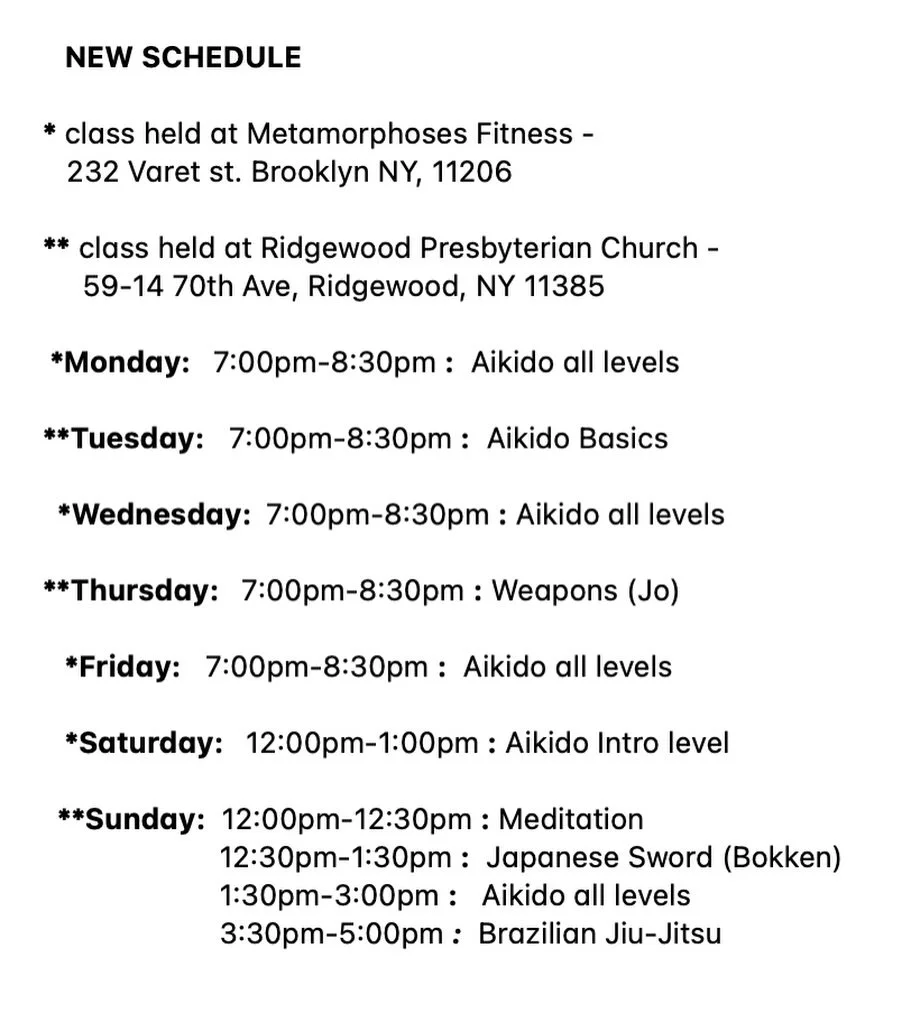 NEW SCHEDULE

* class held at Metamorphoses Fitness - 232 Varet st. Brooklyn NY, 11206

** class held at Ridgewood Presbyterian Church - 59-14 70th Ave, Ridgewood, NY 11385

*Monday: 7:00pm-8:30pm : Aikido all levels

**Tuesday: 7:00pm-8:30pm : Aikido Basics

*Wednesday: 7:00pm-8:30pm : Aikido all levels

**Thursday: 7:00pm-8:30pm : Weapons (Jo)

*Friday: 7:00pm-8:30pm : Aikido all levels

*Saturday: 12:00pm-1:00pm : Aikido Intro level

**Sunday: 12:00pm-12:30pm : Meditation
12:30pm-1:30pm : Japanese Sword (Bokken)
1:30pm-3:00pm : Aikido all levels
3:30pm-5:00pm : Brazilian Jiu-Jitsu